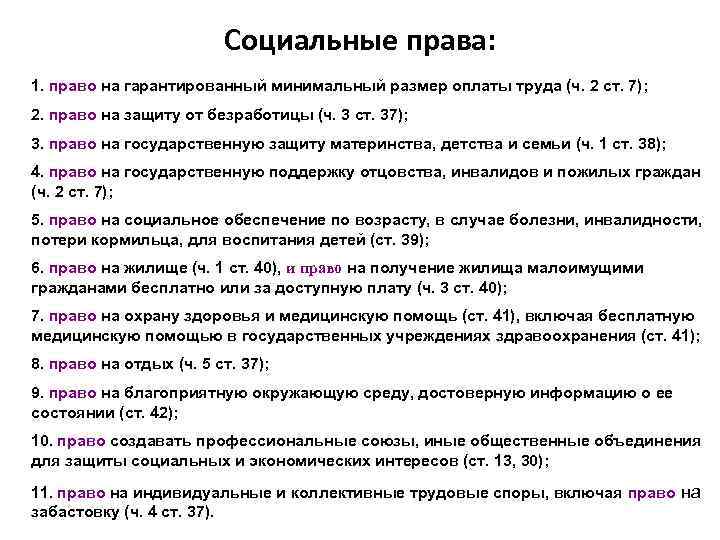 Социальные права:

1. право на гарантированный минимальный размер оплаты труда (ч. 2 ст. 7);

2. право на защиту от безработицы (ч. 3 ст. 37);

3. право на государственную защиту материнства, детства и семьи (ч. 1 ст. 38);

4. право на государственную поддержку отцовства, инвалидов и пожилых граждан (ч. 2 ст. 7);

5. право на социальное обеспечение по возрасту, в случае болезни, инвалидности, потери кормильца, для воспитания детей (ст. 39);

6. право на жилище (ч. 1 ст. 40), и право на получение жилища малоимущими гражданами бесплатно или за доступную плату (ч. 3 ст. 40);

7. право на охрану здоровья и медицинскую помощь (ст. 41), включая бесплатную медицинскую помощью в государственных учреждениях здравоохранения (ст. 41);

8. право на отдых (ч. 5 ст. 37);

9. право на благоприятную окружающую среду, достоверную информацию о ее состоянии (ст. 42);

10. право создавать профессиональные союзы, иные общественные объединения для защиты социальных и экономических интересов (ст. 13, 30);

11. право на индивидуальные и коллективные трудовые споры, включая право на забастовку (ч. 4 ст. 37).